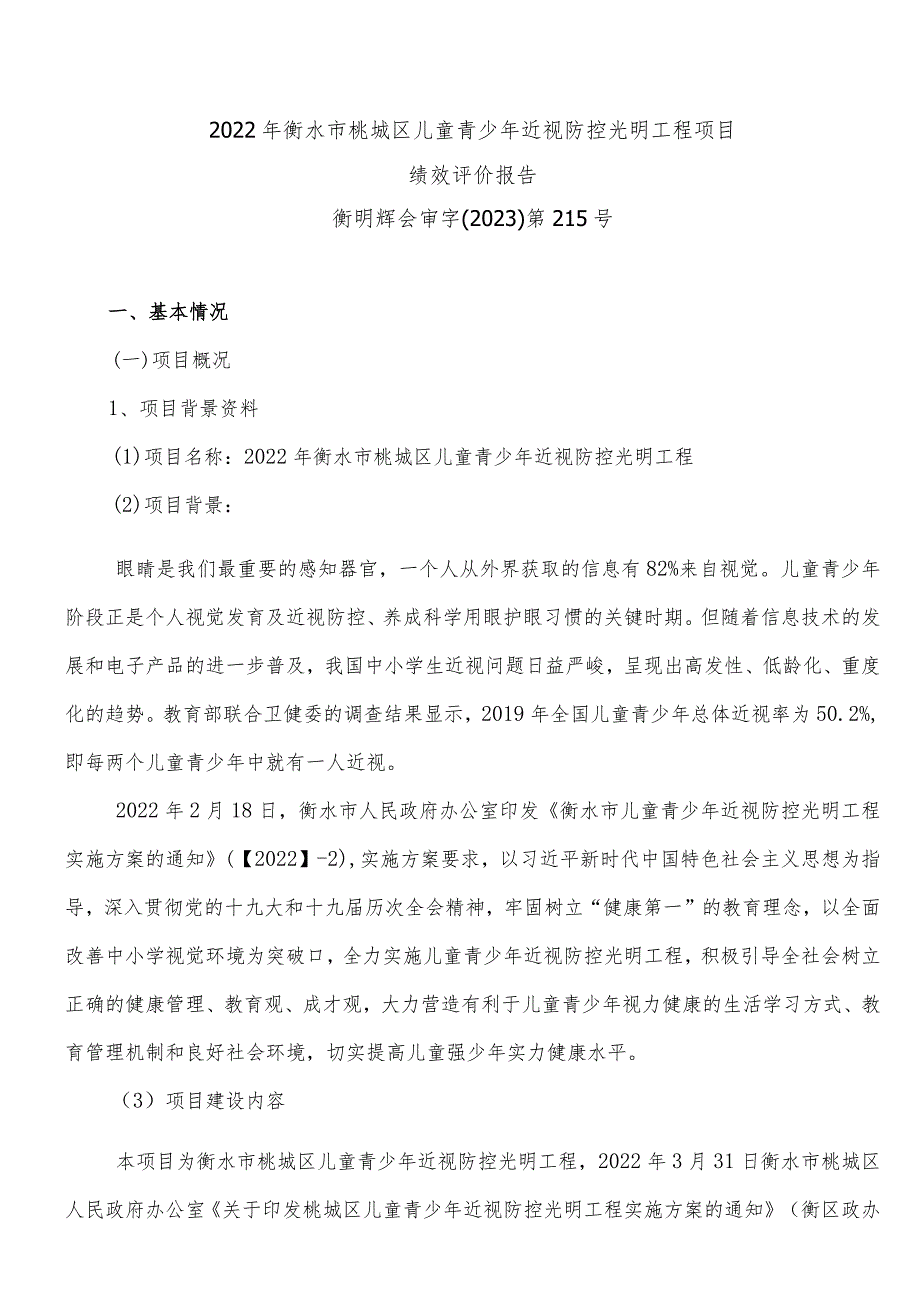 2022年衡水市桃城区儿童青少年近视防控光明工程项目

绩效评价报告

衡明辉会审字(2023)第215号

一、基本情况

(一)项目概况

1、项目背景资料

(1)项目名称：2022年衡水市桃城区儿童青少年近视防控光明工程

(2)项目背景：

眼睛是我们最重要的感知器官，一个人从外界获取的信息有82%来自视觉。儿童青少年阶段正是个人视觉发育及近视防控、养成科学用眼护眼习惯的关键时期。但随着信息技术的发展和电子产品的进一步普及，我国中小学生近视问题日益严峻，呈现出高发性、低龄化、重度化的趋势。教育部联合卫健委的调查结果显示，2019年全国儿童青少年总体近视率为50.2%，即每两个儿童青少年中就有一人近视。

2022年2月18日，衡水市人民政府办公室印发《衡水市儿童青少年近视防控光明工程实施方案的通知》(【2022】-2)，实施方案要求，以习近平新时代中国特色社会主义思想为指导，深入贯彻党的十九大和十九届历次全会精神，牢固树立“健康第一”的教育理念，以全面改善中小学视觉环境为突破口，全力实施儿童青少年近视防控光明工程，积极引导全社会树立正确的健康管理、教育观、成才观，大力营造有利于儿童青少年视力健康的生活学习方式、教育管理机制和良好社会环境，切实提高儿童强少年实力健康水平。

（3）项目建设内容

本项目为衡水市桃城区儿童青少年近视防控光明工程，2022年3月31日衡水市桃城区人民政府办公室《关于印发桃城区儿童青少年近视防控光明工程实施方案的通知》（衡区政办